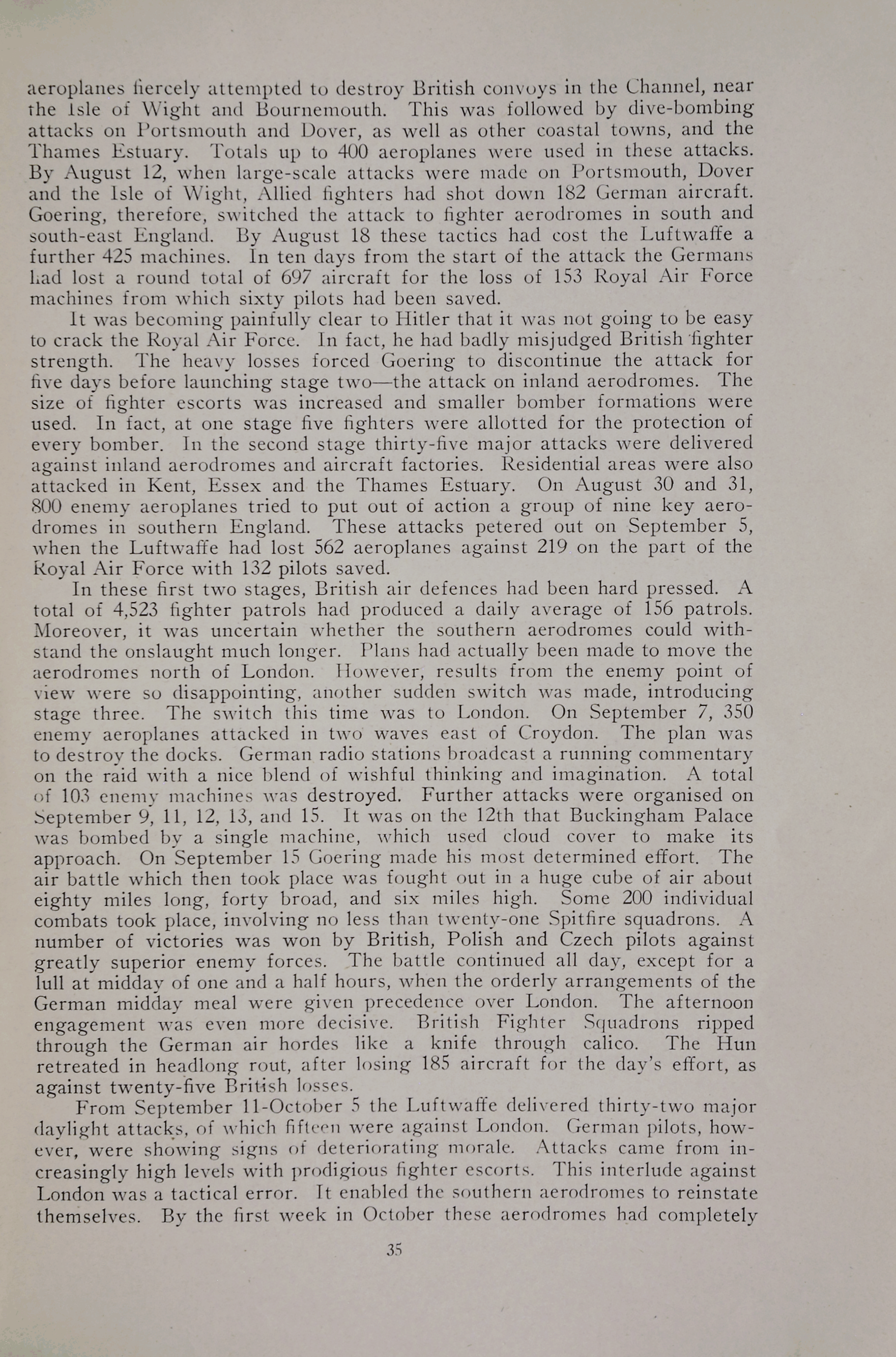 aeroplanes fiercely attempted to destroy British convoys in the Channel, near the Isle of Wight and Bournemouth. This was followed by dive-bombing attacks on Portsmouth and Dover, as well as other coastal towns, and the Thames Estuary. Totals up to 400 aeroplanes were used in these attacks. By August 12, when large-scale attacks were made on Portsmouth, Dover and the Isle of Wight, Allied fighters had shot down 182 German aircraft. Goering, therefore, switched the attack to fighter aerodromes in south and south-east England. By August 18 these tactics had cost the Luftwaffe a further 425 machines. In ten days from the start of the attack the Germans had lost a round total of 697 aircraft for the loss of 153 Royal Air Force machines from which sixty pilots had been saved.

It was becoming painfully clear to Hitler that it was not going to be easy to crack the Royal Air Force. In fact, he had badly misjudged British fighter strength. The heavy losses forced Goering to discontinue the attack for five days before launching stage two—the attack on inland aerodromes. The size of fighter escorts was increased and smaller bomber formations were used. In fact, at one stage five fighters were allotted for the protection of every bomber. In the second stage thirty-five major attacks were delivered against inland aerodromes and aircraft factories. Residential areas were also attacked in Kent, Essex and the Thames Estuary. On August 30 and 31, 800 enemy aeroplanes tried to put out of action a group of nine key aerodromes in southern England. These attacks petered out on September 5, when the Luftwaffe had lost 562 aeroplanes against 219 on the part of the Royal Air Force with 132 pilots saved.

In these first two stages, British air defences had been hard pressed. A total of 4,523 fighter patrols had produced a daily average of 156 patrols. Moreover, it was uncertain whether the southern aerodromes could withstand the onslaught much longer. Plans had actually been made to move the aerodromes north of London. However, results from the enemy point of view were so disappointing, another sudden switch was made, introducing stage three. The switch this time was to London. On September 7, 350 enemy aeroplanes attacked in two waves east of Croydon. The plan was to destroy the docks. German radio stations broadcast a running commentary on the raid with a nice blend of wishful thinking and imagination. A total of 103 enemy machines was destroyed. Further attacks were organised on September 9, 11, 12, 13, and 15. It was on the 12th that Buckingham Palace was bombed by a single machine, which used cloud cover to make its approach. On September 15 Goering made his most determined effort. The air battle which then took place was fought out in a huge cube of air about eighty miles long, forty broad, and six miles high. Some 200 individual combats took place, involving no less than twenty-one Spitfire squadrons. A number of victories was won by British, Polish and Czech pilots against greatly superior enemy forces. The battle continued all day, except for a lull at midday of one and a half hours, when the orderly arrangements of the German midday meal were given precedence over London. The afternoon engagement was even more decisive. British Fighter Squadrons ripped through the German air hordes like a knife through calico. The Hun retreated in headlong rout, after losing 185 aircraft for the day's effort, as against twenty-five British losses.

From September 11-October 5 the Luftwaffe delivered thirty-two major daylight attacks, of which fifteen were against London. German pilots, however, were showing signs of deteriorating morale. Attacks came from increasingly high levels with prodigious fighter escorts. This interlude against London was a tactical error. It enabled the southern aerodromes to reinstate themselves. By the first week in October these aerodromes had completely

35